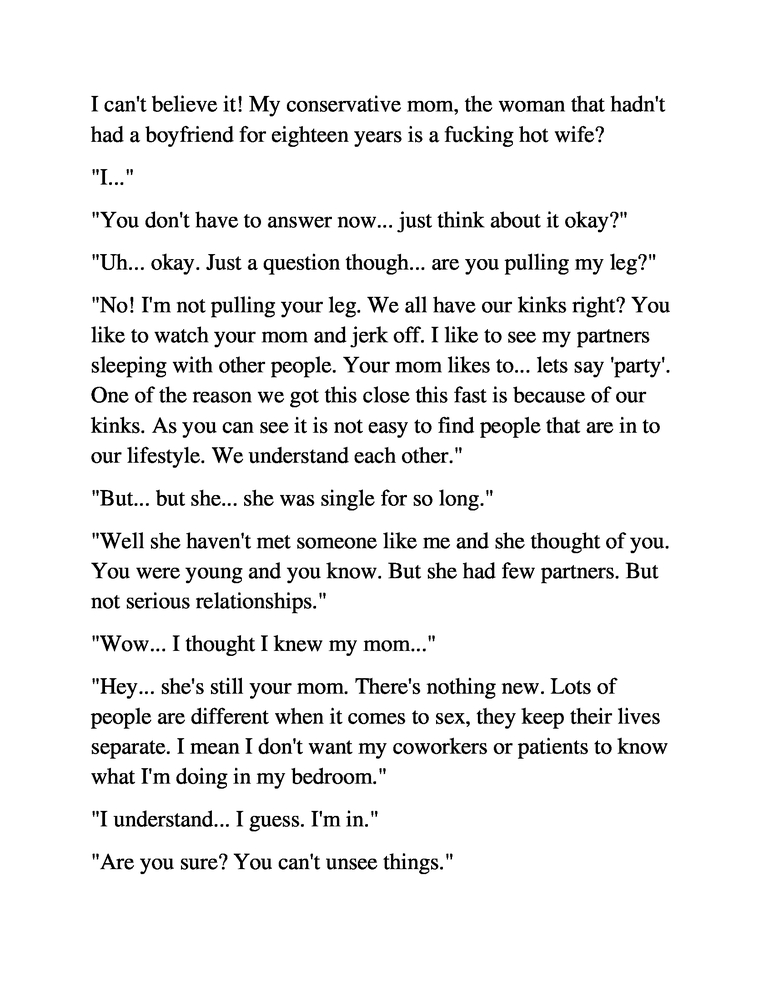 I can't believe it! My conservative mom, the woman that hadn't had a boyfriend for eighteen years is a fucking hot wife?

"I..."

"You don't have to answer now... just think about it okay?"

"Uh... okay. Just a question though... are you pulling my leg?"

"No! I'm not pulling your leg. We all have our kinks right? You like to watch your mom and jerk off. I like to see my partners sleeping with other people. Your mom likes to... lets say 'party'. One of the reason we got this close this fast is because of our kinks. As you can see it is not easy to find people that are in to our lifestyle. We understand each other."

"But... but she... she was single for so long."

"Well she haven't met someone like me and she thought of you. You were young and you know. But she had few partners. But not serious relationships."

"Wow... I thought I knew my mom..."

"Hey... she's still your mom. There's nothing new. Lots of people are different when it comes to sex, they keep their lives separate. I mean I don't want my coworkers or patients to know what I'm doing in my bedroom."

"I understand... I guess. I'm in."

"Are you sure? You can't unsee things."